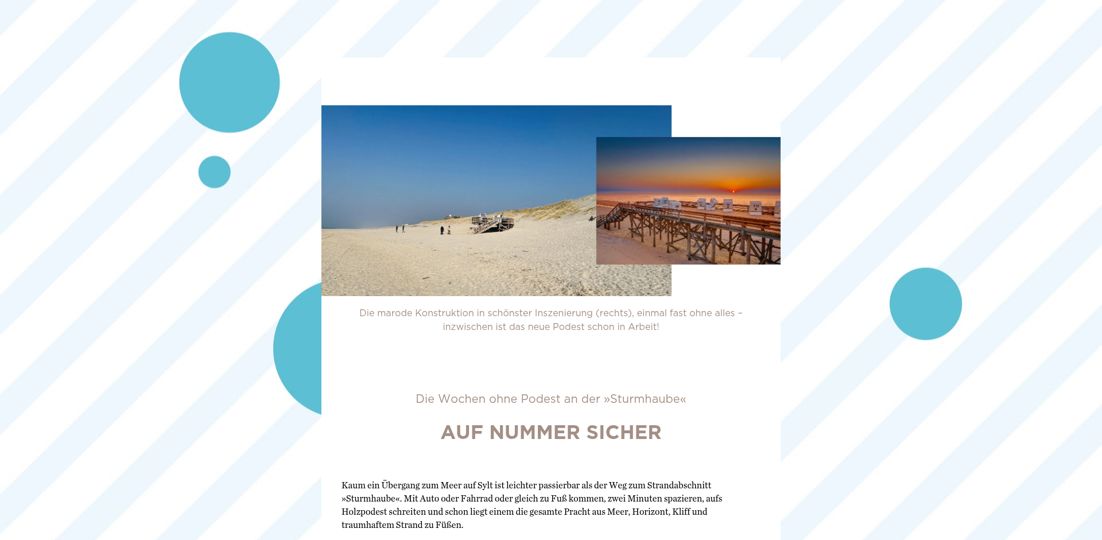 Die marode Konstruktion in schönster Inszenierung (rechts), einmal fast ohne alles – inzwischen ist das neue Podest schon in Arbeit!

Die Wochen ohne Podest an der »Sturmhaube«

AUF NUMMER SICHER

Kaum ein Übergang zum Meer auf Sylt ist leichter passierbar als der Weg zum Strandabschnitt »Sturmhaube«. Mit Auto oder Fahrrad oder gleich zu Fuß kommen, zwei Minuten spazieren, aufs Holzpodest schreiten und schon liegt einem die gesamte Pracht aus Meer, Horizont, Kliff und traumhaftem Strand zu Füßen.